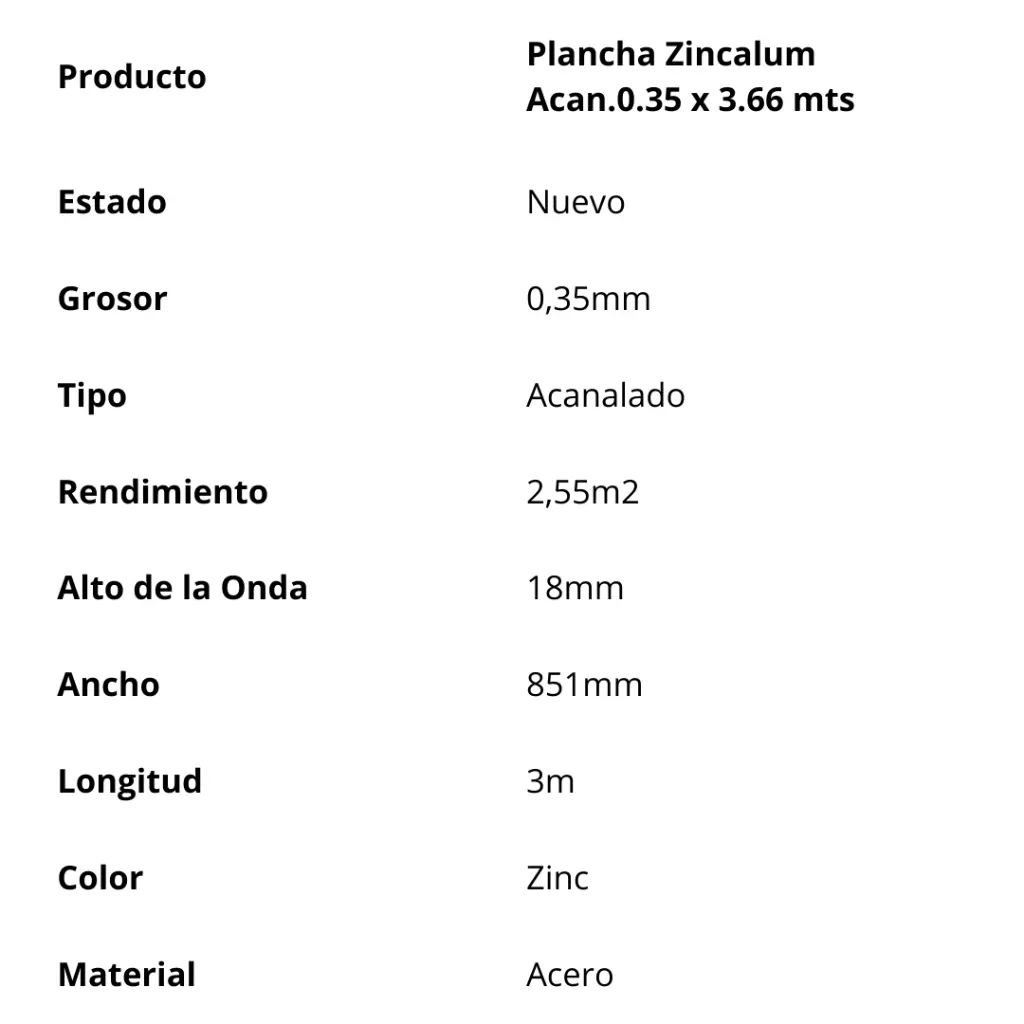 | Producto | Plancha Zincalum Acan.0.35 x 3.66 mts |
|---|---|
| Estado | Nuevo |
| Grosor | 0,35mm |
| Tipo | Acanalado |
| Rendimiento | 2,55m2 |
| Alto de la Onda | 18mm |
| Ancho | 851mm |
| Longitud | 3m |
| Color | Zinc |
| Material | Acero |